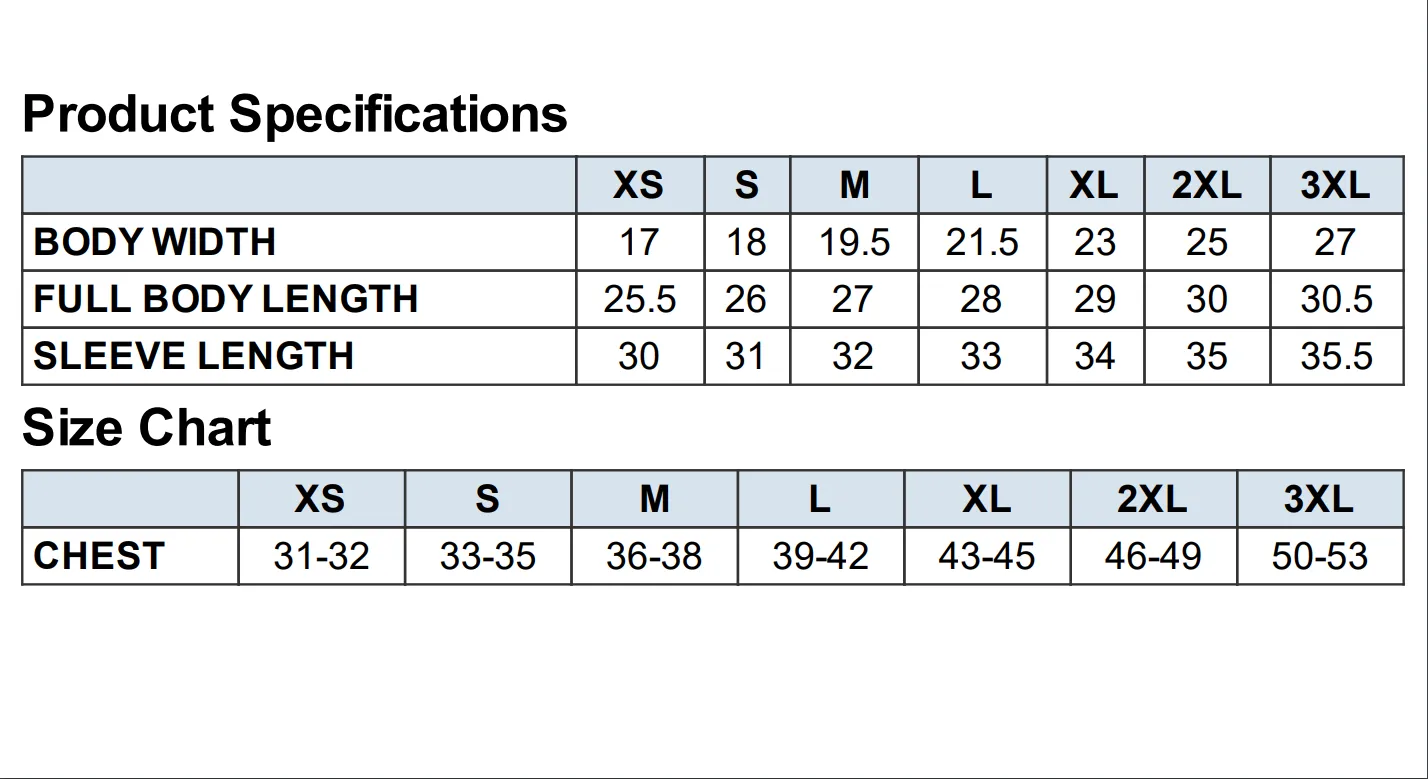 Product Specifications

|  | XS | S | M | L | XL | 2XL | 3XL |
|---|---|---|---|---|---|---|---|
| BODY WIDTH | 17 | 18 | 19.5 | 21.5 | 23 | 25 | 27 |
| FULL BODY LENGTH | 25.5 | 26 | 27 | 28 | 29 | 30 | 30.5 |
| SLEEVE LENGTH | 30 | 31 | 32 | 33 | 34 | 35 | 35.5 |

Size Chart

|  | XS | S | M | L | XL | 2XL | 3XL |
|---|---|---|---|---|---|---|---|
| CHEST | 31-32 | 33-35 | 36-38 | 39-42 | 43-45 | 46-49 | 50-53 |